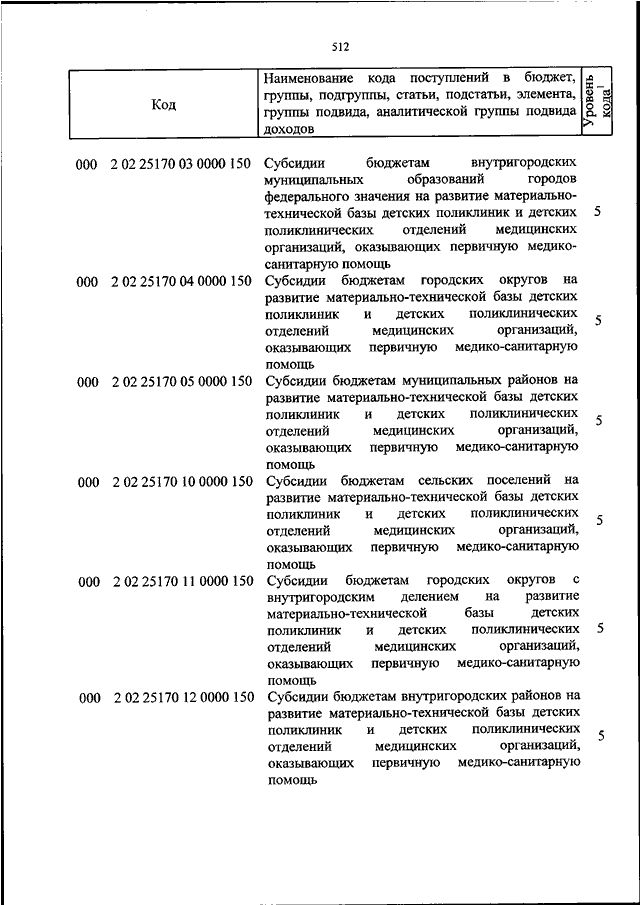 512

| Код | Наименование кода поступлений в бюджет, группы, подгруппы, статьи, подстатьи, элемента, группы подвида, аналитической группы подвида доходов | Уровень кода$^1$ |
|---|---|---|
| 000 2 02 25170 03 0000 150 | Субсидии бюджетам внутригородских муниципальных образований городов федерального значения на развитие материально-технической базы детских поликлиник и детских поликлинических отделений медицинских организаций, оказывающих первичную медико-санитарную помощь | 5 |
| 000 2 02 25170 04 0000 150 | Субсидии бюджетам городских округов на развитие материально-технической базы детских поликлиник и детских поликлинических отделений медицинских организаций, оказывающих первичную медико-санитарную помощь | 5 |
| 000 2 02 25170 05 0000 150 | Субсидии бюджетам муниципальных районов на развитие материально-технической базы детских поликлиник и детских поликлинических отделений медицинских организаций, оказывающих первичную медико-санитарную помощь | 5 |
| 000 2 02 25170 10 0000 150 | Субсидии бюджетам сельских поселений на развитие материально-технической базы детских поликлиник и детских поликлинических отделений медицинских организаций, оказывающих первичную медико-санитарную помощь | 5 |
| 000 2 02 25170 11 0000 150 | Субсидии бюджетам городских округов с внутригородским делением на развитие материально-технической базы детских поликлиник и детских поликлинических отделений медицинских организаций, оказывающих первичную медико-санитарную помощь | 5 |
| 000 2 02 25170 12 0000 150 | Субсидии бюджетам внутригородских районов на развитие материально-технической базы детских поликлиник и детских поликлинических отделений медицинских организаций, оказывающих первичную медико-санитарную помощь | 5 |